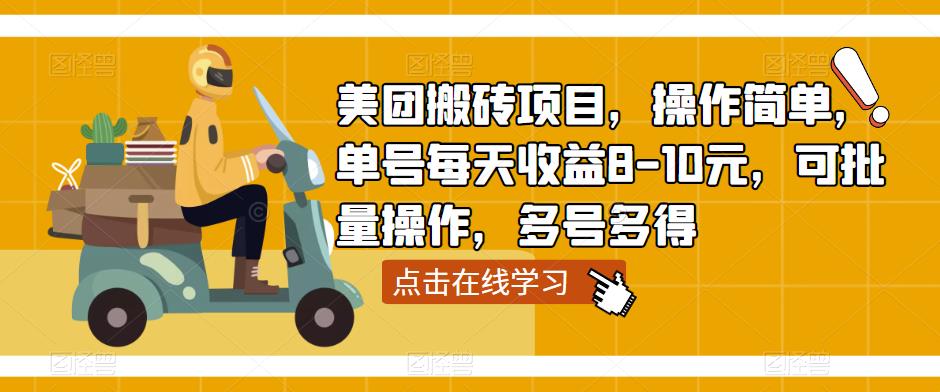 图怪兽 图怪兽 图怪兽

美团搬砖项目，操作简单，单号每天收益8-10元，可批量操作，多号多得

点击在线学习

图怪兽 图怪兽 图怪兽